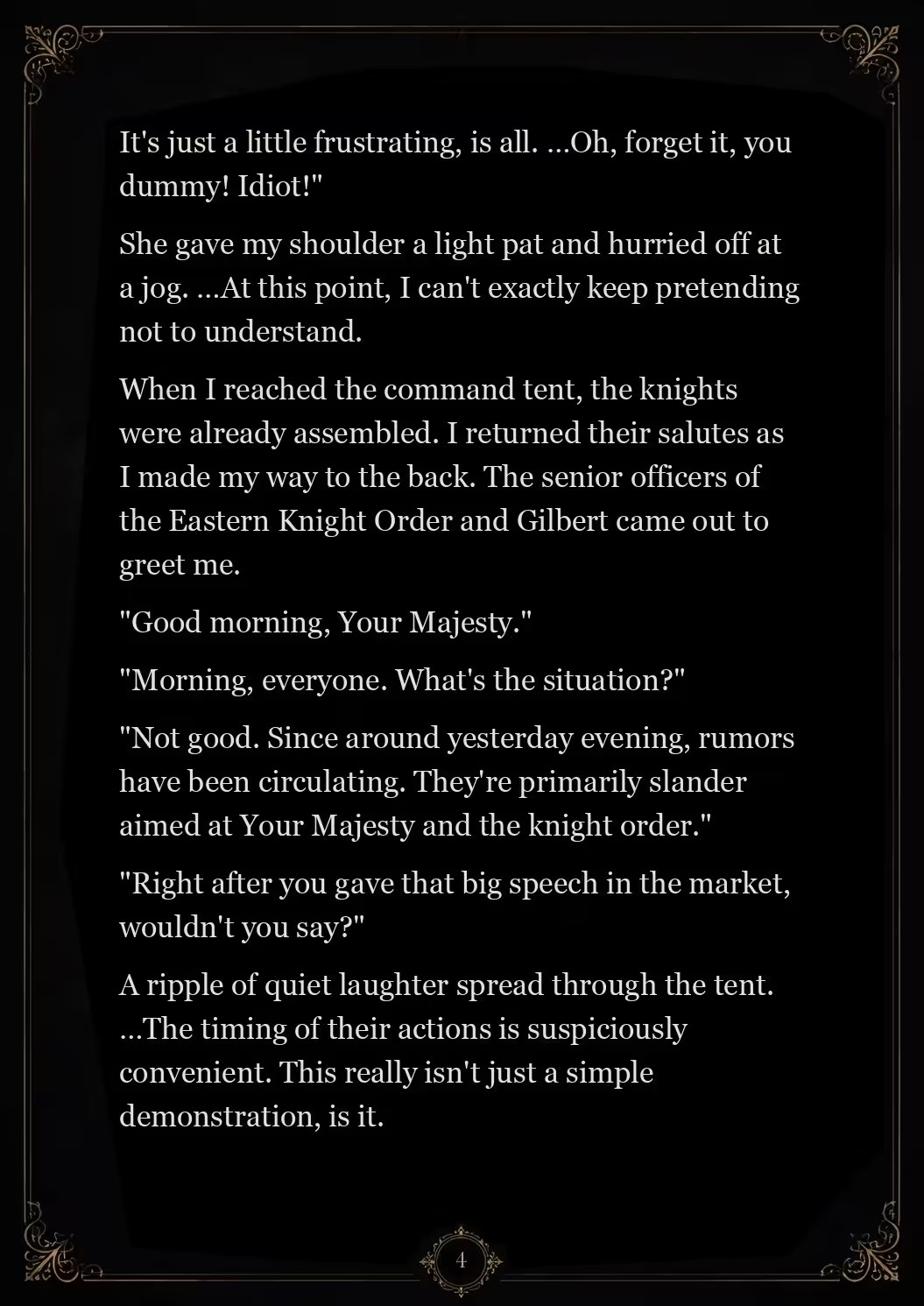 It's just a little frustrating, is all. ...Oh, forget it, you dummy! Idiot!"

She gave my shoulder a light pat and hurried off at a jog. ...At this point, I can't exactly keep pretending not to understand.

When I reached the command tent, the knights were already assembled. I returned their salutes as I made my way to the back. The senior officers of the Eastern Knight Order and Gilbert came out to greet me.

"Good morning, Your Majesty."

"Morning, everyone. What's the situation?"

"Not good. Since around yesterday evening, rumors have been circulating. They're primarily slander aimed at Your Majesty and the knight order."

"Right after you gave that big speech in the market, wouldn't you say?"

A ripple of quiet laughter spread through the tent. ...The timing of their actions is suspiciously convenient. This really isn't just a simple demonstration, is it.

4